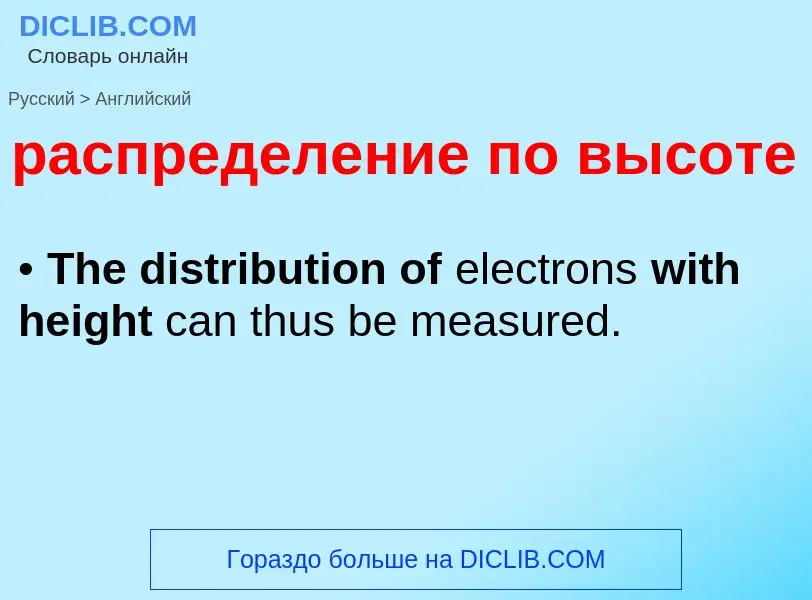 DICLIB.COM
Словарь онлайн

Русский > Английский

распределение по высоте

• The distribution of electrons with height can thus be measured.

Гораздо больше на DICLIB.COM